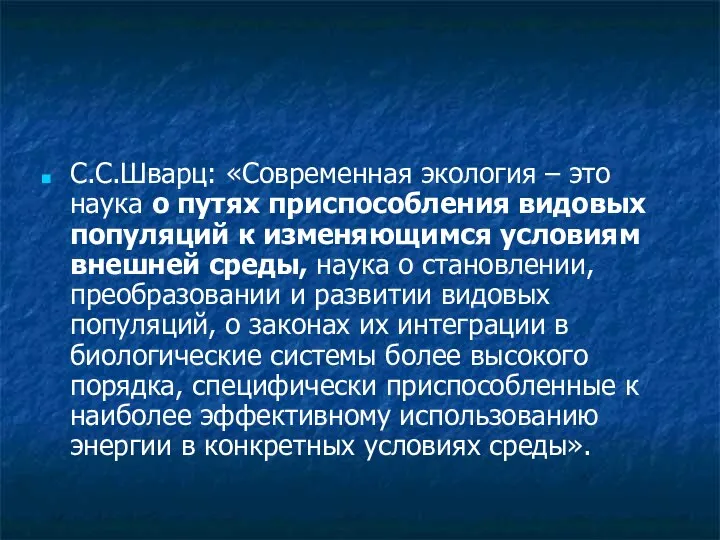 С.С.Шварц: «Современная экология – это наука о путях приспособления видовых популяций к изменяющимся условиям внешней среды, наука о становлении, преобразовании и развитии видовых популяций, о законах их интеграции в биологические системы более высокого порядка, специфически приспособленные к наиболее эффективному использованию энергии в конкретных условиях среды».